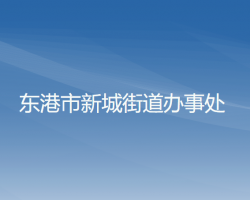 东港市新城街道办事处